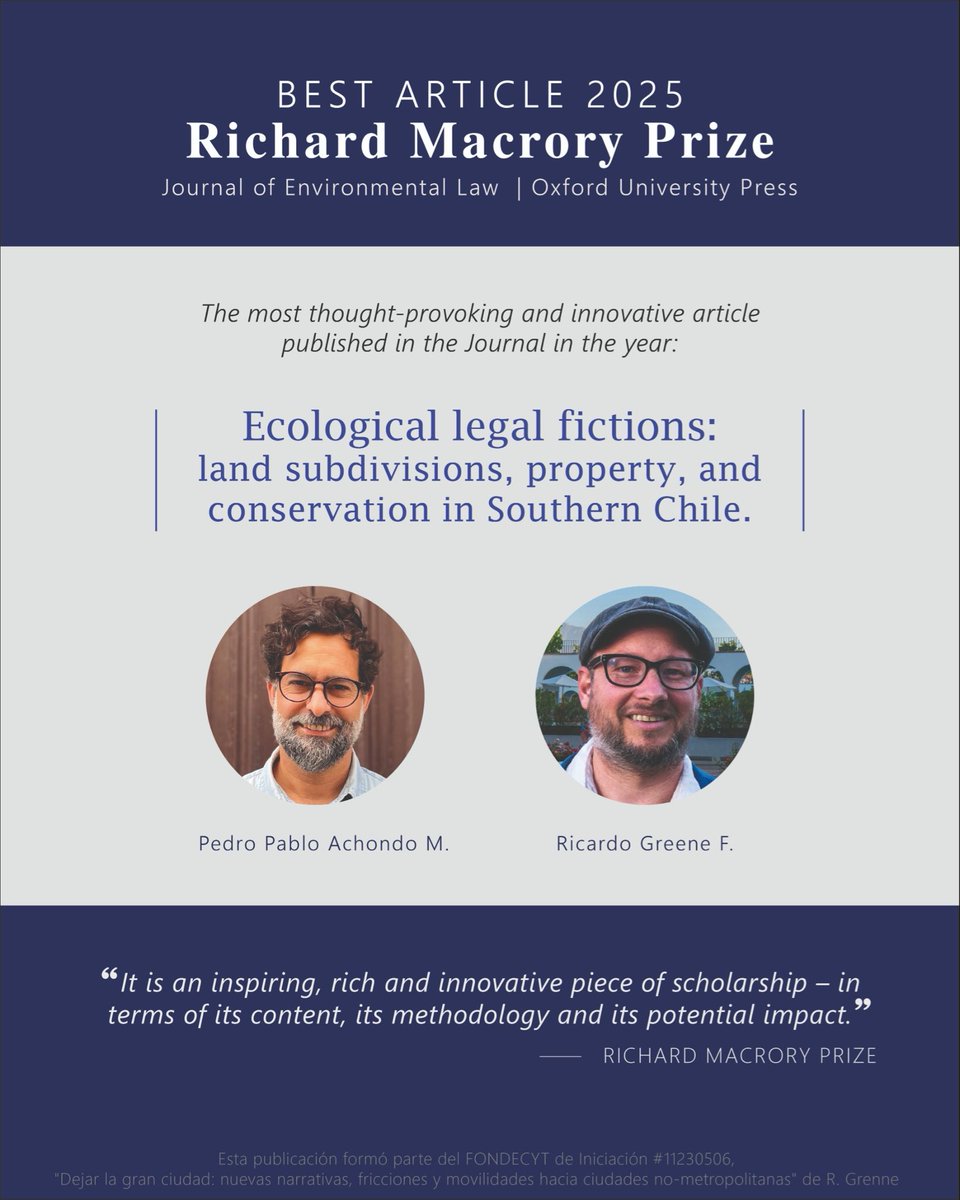 BEST ARTICLE 2025
Richard Macrory Prize
Journal of Environmental Law | Oxford University Press

The most thought-provoking and innovative article published in the Journal in the year:

Ecological legal fictions: land subdivisions, property, and conservation in Southern Chile.

Pedro Pablo Achondo M.

Ricardo Greene F.

“It is an inspiring, rich and innovative piece of scholarship – in terms of its content, its methodology and its potential impact.”

—— RICHARD MACRORY PRIZE

Esta publicación formó parte del FONDECYT de Iniciación #11230506, "Dejar la gran ciudad: nuevas narrativas, fricciones y movilidades hacia ciudades no-metropolitanas" de R. Grenne